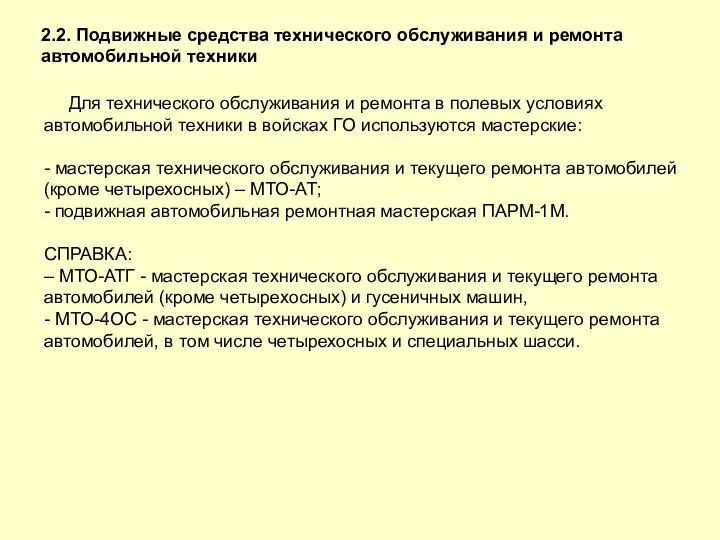 2.2. Подвижные средства технического обслуживания и ремонта автомобильной техники

Для технического обслуживания и ремонта в полевых условиях автомобильной техники в войсках ГО используются мастерские:

- мастерская технического обслуживания и текущего ремонта автомобилей (кроме четырехосных) – МТО-АТ;
- подвижная автомобильная ремонтная мастерская ПАРМ-1М.

СПРАВКА:
– МТО-АТГ - мастерская технического обслуживания и текущего ремонта автомобилей (кроме четырехосных) и гусеничных машин,
- МТО-4ОС - мастерская технического обслуживания и текущего ремонта автомобилей, в том числе четырехосных и специальных шасси.